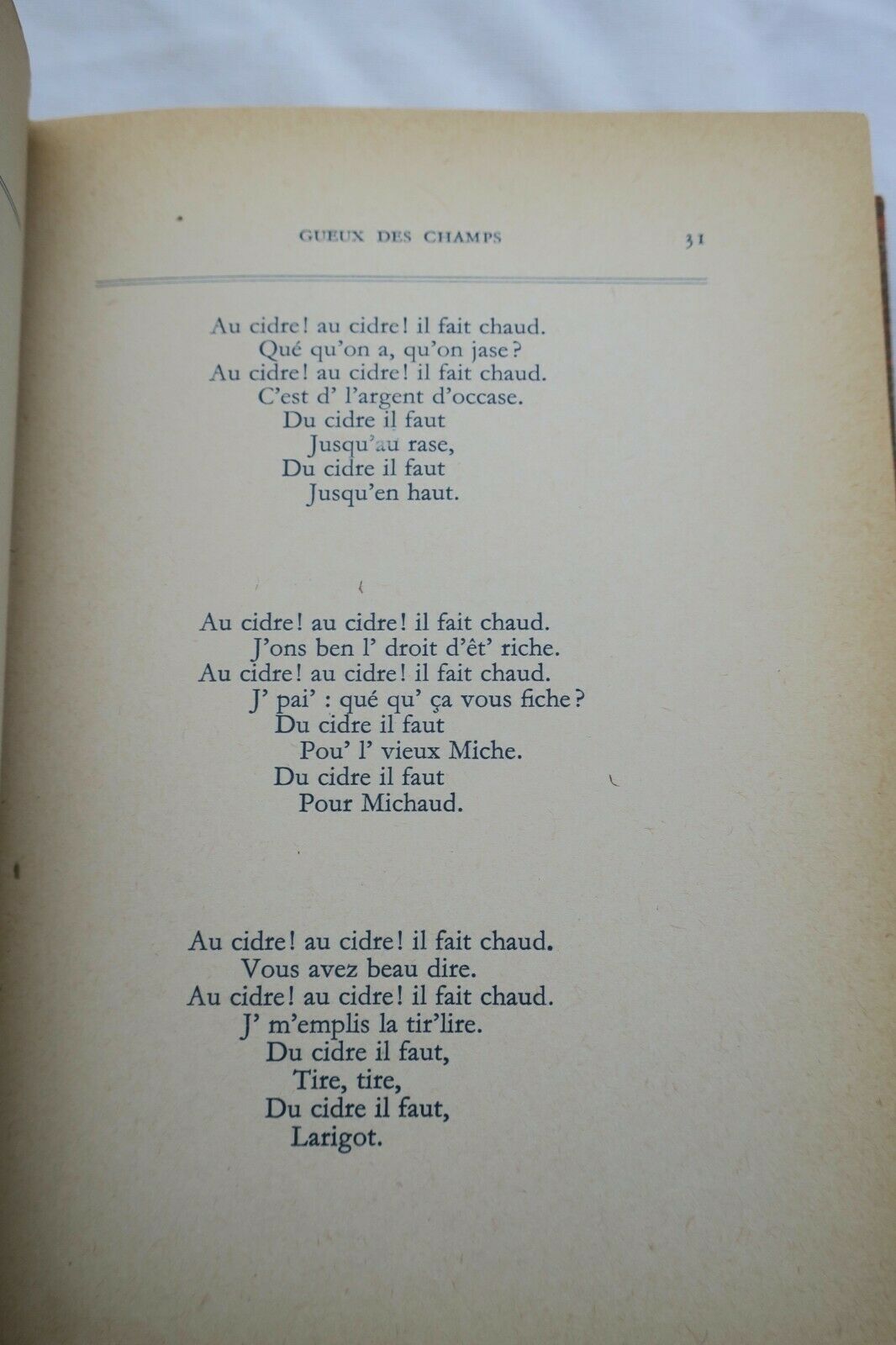 GUEUX DES CHAMPS 31

Au cidre! au cidre! il fait chaud.
Qué qu'on a, qu'on jase?
Au cidre! au cidre! il fait chaud.
C'est d' l'argent d'occase.
Du cidre il faut
Jusqu'au rase,
Du cidre il faut
Jusqu'en haut.

Au cidre! au cidre! il fait chaud.
J'ons ben l' droit d'êt' riche.
Au cidre! au cidre! il fait chaud.
J' pai' : qué qu' ça vous fiche?
Du cidre il faut
Pou' l' vieux Miche.
Du cidre il faut
Pour Michaud.

Au cidre! au cidre! il fait chaud.
Vous avez beau dire.
Au cidre! au cidre! il fait chaud.
J' m'emplis la tir'lire.
Du cidre il faut,
Tire, tire,
Du cidre il faut,
Larigot.